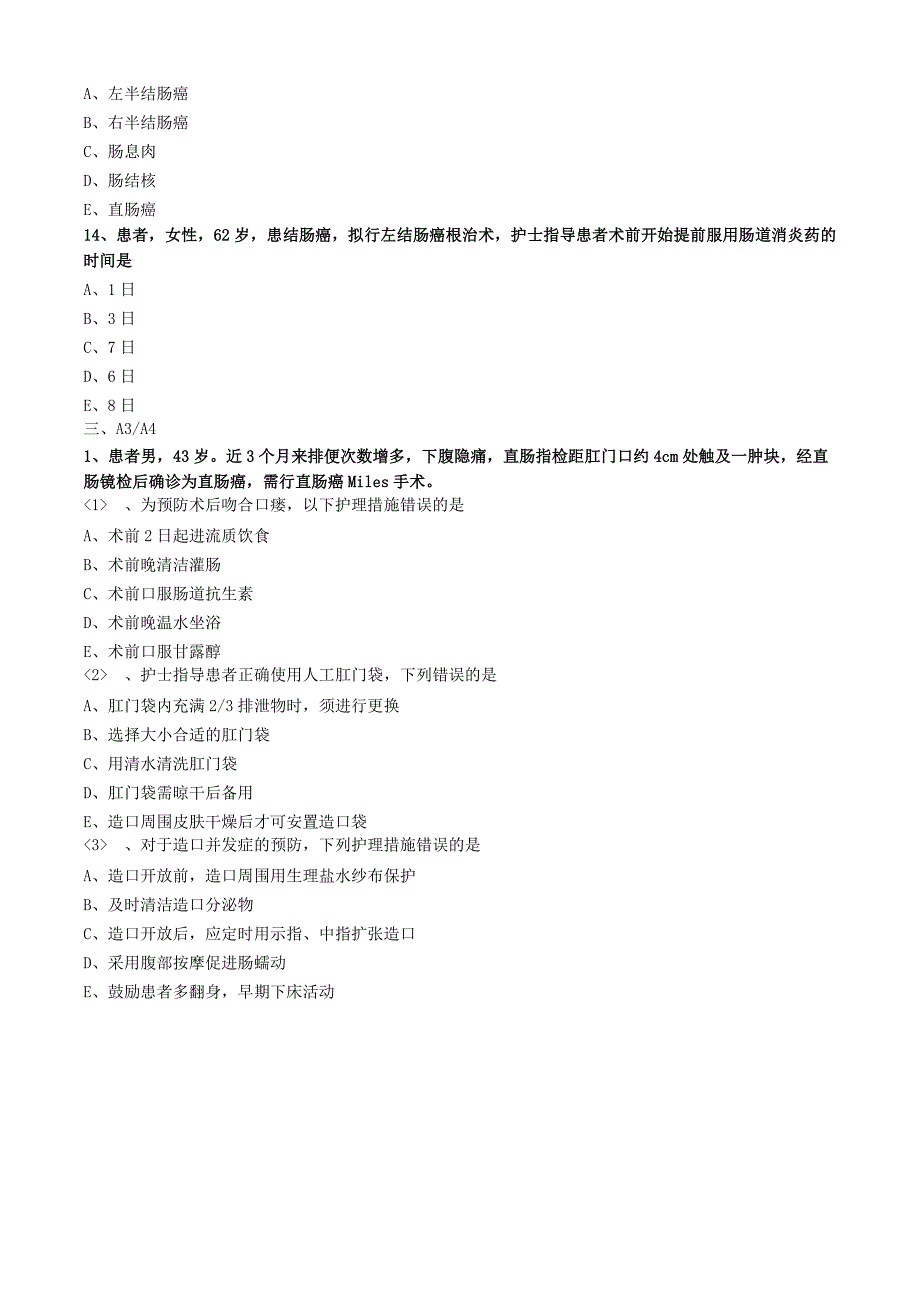 A、左半结肠癌
B、右半结肠癌
C、肠息肉
D、肠结核
E、直肠癌
14、患者，女性，62 岁，患结肠癌，拟行左结肠癌根治术，护士指导患者术前开始提前服用肠道消炎药的时间是
A、1 日
B、3 日
C、7 日
D、6 日
E、8 日
三、A3/A4
1、患者男，43 岁。近 3 个月来排便次数增多，下腹隐痛，直肠指检距肛门口约 4cm 处触及一肿块，经直肠镜检后确诊为直肠癌，需行直肠癌 Miles 手术。
<1> 、为预防术后吻合口瘘，以下护理措施错误的是
A、术前 2 日起进流质饮食
B、术前晚清洁灌肠
C、术前口服肠道抗生素
D、术前晚温水坐浴
E、术前口服甘露醇
<2> 、护士指导患者正确使用人工肛门袋，下列错误的是
A、肛门袋内充满 2/3 排泄物时，须进行更换
B、选择大小合适的肛门袋
C、用清水清洗肛门袋
D、肛门袋需晾干后备用
E、造口周围皮肤干燥后才可安置造口袋
<3> 、对于造口并发症的预防，下列护理措施错误的是
A、造口开放前，造口周围用生理盐水纱布保护
B、及时清洁造口分泌物
C、造口开放后，应定时用示指、中指扩张造口
D、采用腹部按摩促进肠蠕动
E、鼓励患者多翻身，早期下床活动